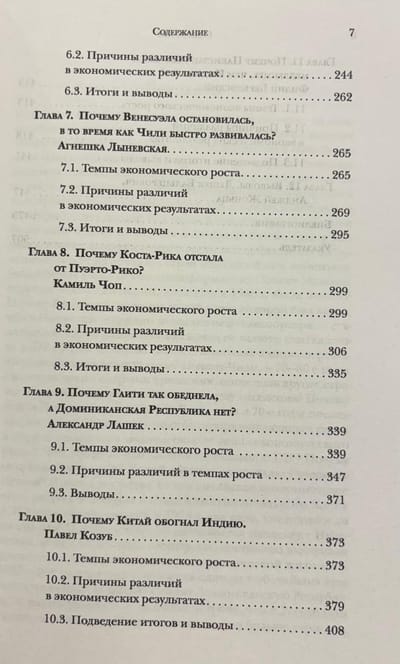 Содержание 7

6.2. Причины различий в экономических результатах 244

6.3. Итоги и выводы 262

Глава 7. Почему Венесуэла остановилась, в то время как Чили быстро развивалась? Агнешка Лыневская 265

7.1. Темпы экономического роста 265

7.2. Причины различий в экономических результатах 269

7.3. Итоги и выводы 295

Глава 8. Почему Коста-Рика отстала от Пуэрто-Рико? Камиль Чоп 299

8.1. Темпы экономического роста 299

8.2. Причины различий в экономических результатах 306

8.3. Итоги и выводы 335

Глава 9. Почему Гаити так обеднела, а Доминиканская Республика нет? Александр Лашек 339

9.1. Темпы экономического роста 339

9.2. Причины различий в темпах роста 347

9.3. Выводы 371

Глава 10. Почему Китай обогнал Индию. Павел Козуб 373

10.1. Темпы экономического роста 373

10.2. Причины различий в экономических результатах 379

10.3. Подведение итогов и выводы 408